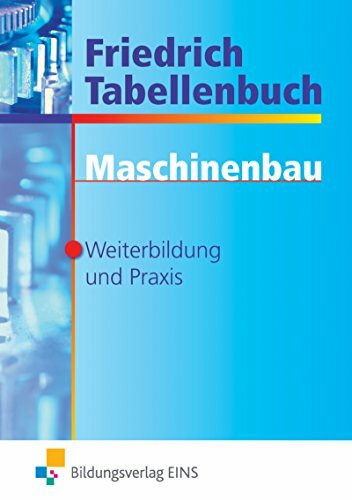 Friedrich
Tabellenbuch

Maschinenbau

Weiterbildung
und Praxis

Bildungsverlag EINS